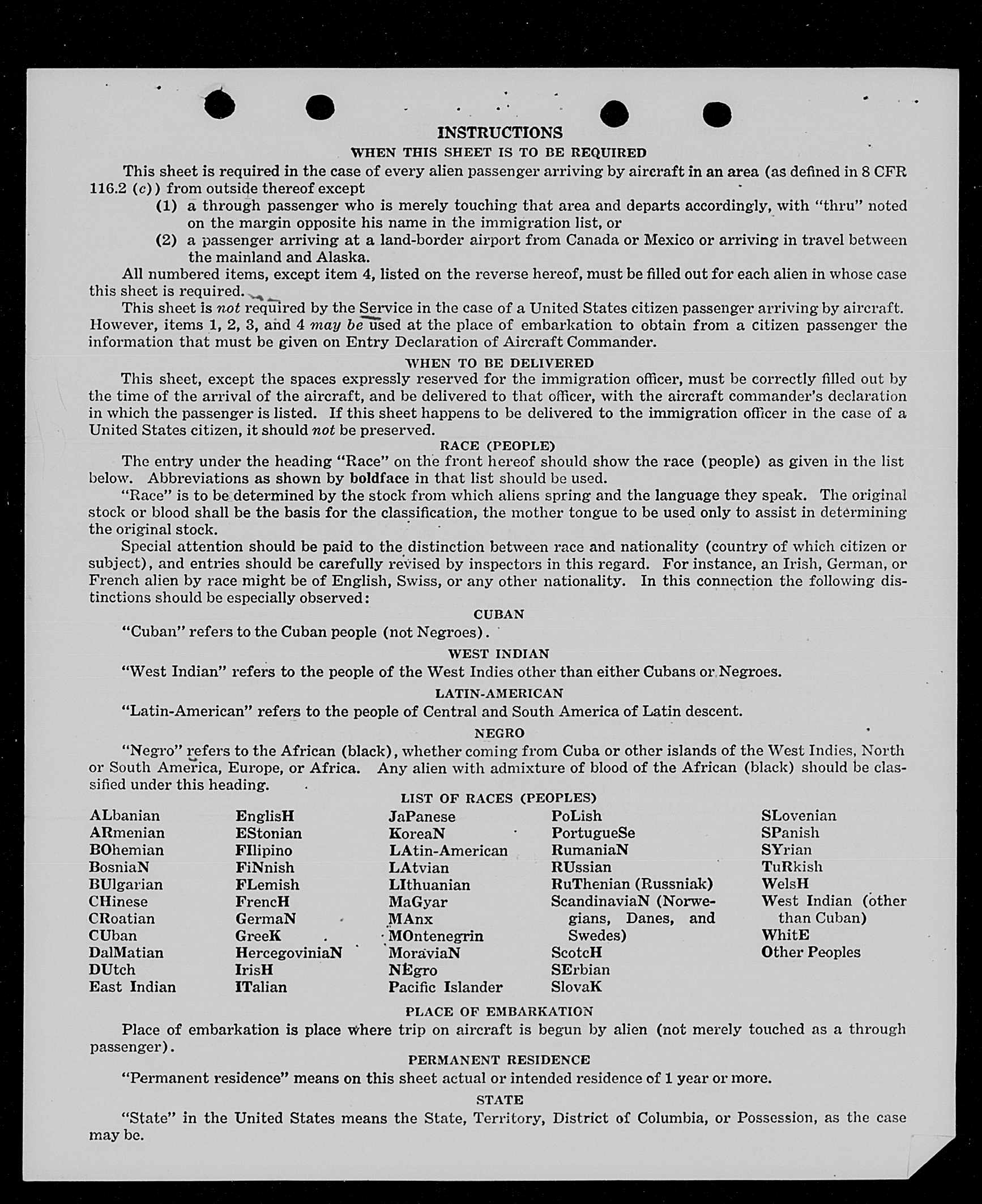 INSTRUCTIONS

WHEN THIS SHEET IS TO BE REQUIRED

This sheet is required in the case of every alien passenger arriving by aircraft in an area (as defined in 8 CFR 116.2 (c)) from outside thereof except

(1) a through passenger who is merely touching that area and departs accordingly, with "thru" noted on the margin opposite his name in the immigration list, or

(2) a passenger arriving at a land-border airport from Canada or Mexico or arriving in travel between the mainland and Alaska.

All numbered items, except item 4, listed on the reverse hereof, must be filled out for each alien in whose case this sheet is required.

This sheet is not required by the Service in the case of a United States citizen passenger arriving by aircraft. However, items 1, 2, 3, and 4 may be used at the place of embarkation to obtain from a citizen passenger the information that must be given on Entry Declaration of Aircraft Commander.

WHEN TO BE DELIVERED

This sheet, except the spaces expressly reserved for the immigration officer, must be correctly filled out by the time of the arrival of the aircraft, and be delivered to that officer, with the aircraft commander's declaration in which the passenger is listed. If this sheet happens to be delivered to the immigration officer in the case of a United States citizen, it should not be preserved.

RACE (PEOPLE)

The entry under the heading "Race" on the front hereof should show the race (people) as given in the list below. Abbreviations as shown by boldface in that list should be used.

"Race" is to be determined by the stock from which aliens spring and the language they speak. The original stock or blood shall be the basis for the classification, the mother tongue to be used only to assist in determining the original stock.

Special attention should be paid to the distinction between race and nationality (country of which citizen or subject), and entries should be carefully revised by inspectors in this regard. For instance, an Irish, German, or French alien by race might be of English, Swiss, or any other nationality. In this connection the following distinctions should be especially observed:

CUBAN

"Cuban" refers to the Cuban people (not Negroes).

WEST INDIAN

"West Indian" refers to the people of the West Indies other than either Cubans or Negroes.

LATIN-AMERICAN

"Latin-American" refers to the people of Central and South America of Latin descent.

NEGRO

"Negro" refers to the African (black), whether coming from Cuba or other islands of the West Indies, North or South America, Europe, or Africa. Any alien with admixture of blood of the African (black) should be classified under this heading.

LIST OF RACES (PEOPLES)

ALbanian
ARmenian
BOhemian
BosniaN
BUlgarian
CHinese
CRoatian
CUban
DalMatian
DUtch
East Indian

EnglisH
EStonian
FIlipino
FiNnish
FLemish
FrencH
GermaN
GreeK
HercegoviniaN
IrisH
ITalian

JaPanese
KoreaN
LAtin-American
LAtvian
LIthuanian
MaGyar
MAnx
MOntenegrin
MoraviaN
NEgro
Pacific Islander

PoLish
PortugueSe
RumaniaN
RUssian
RuThenian (Russniak)
ScandinaviaN (Norwegians, Danes, and Swedes)
ScotcH
SErbian
SlovaK

SLovenian
SPanish
SYrian
TuRkish
WelsH
West Indian (other than Cuban)
WhitE
Other Peoples

PLACE OF EMBARKATION

Place of embarkation is place where trip on aircraft is begun by alien (not merely touched as a through passenger).

PERMANENT RESIDENCE

"Permanent residence" means on this sheet actual or intended residence of 1 year or more.

STATE

"State" in the United States means the State, Territory, District of Columbia, or Possession, as the case may be.